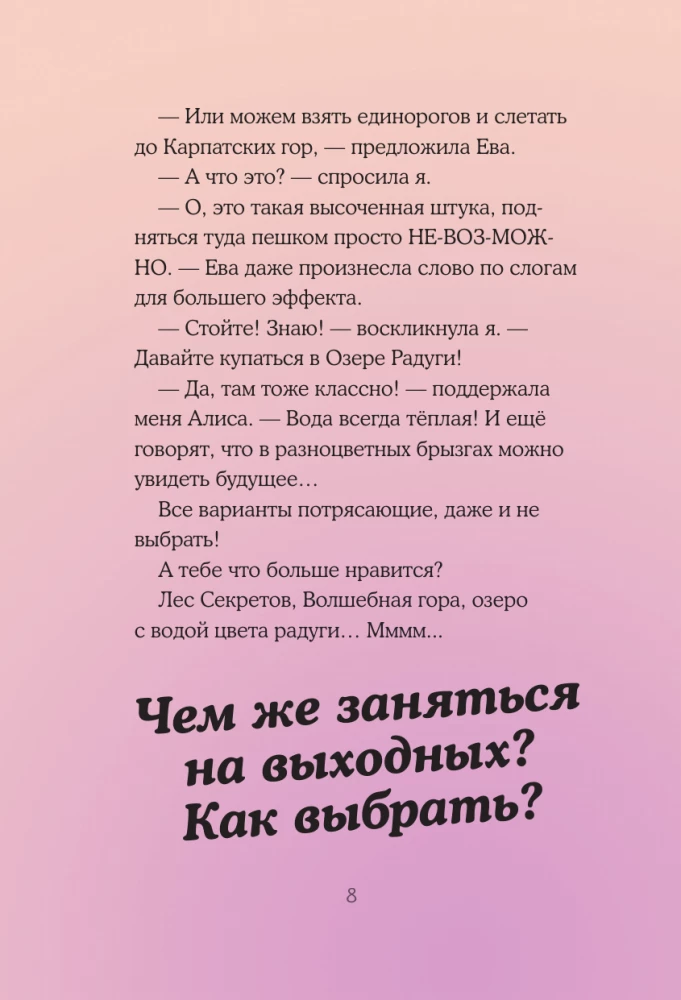 — Или можем взять единорогов и слетать до Карпатских гор, — предложила Ева.

— А что это? — спросила я.

— О, это такая высоченная штука, подняться туда пешком просто НЕ-ВОЗ-МОЖ-НО. — Ева даже произнесла слово по слогам для большего эффекта.

— Стойте! Знаю! — воскликнула я. — Давайте купаться в Озере Радуги!

— Да, там тоже классно! — поддержала меня Алиса. — Вода всегда тёплая! И ещё говорят, что в разноцветных брызгах можно увидеть будущее…

Все варианты потрясающие, даже и не выбрать!

А тебе что больше нравится?

Лес Секретов, Волшебная гора, озеро с водой цвета радуги… Мммм...

Чем же заняться
на выходных?
Как выбрать?

8